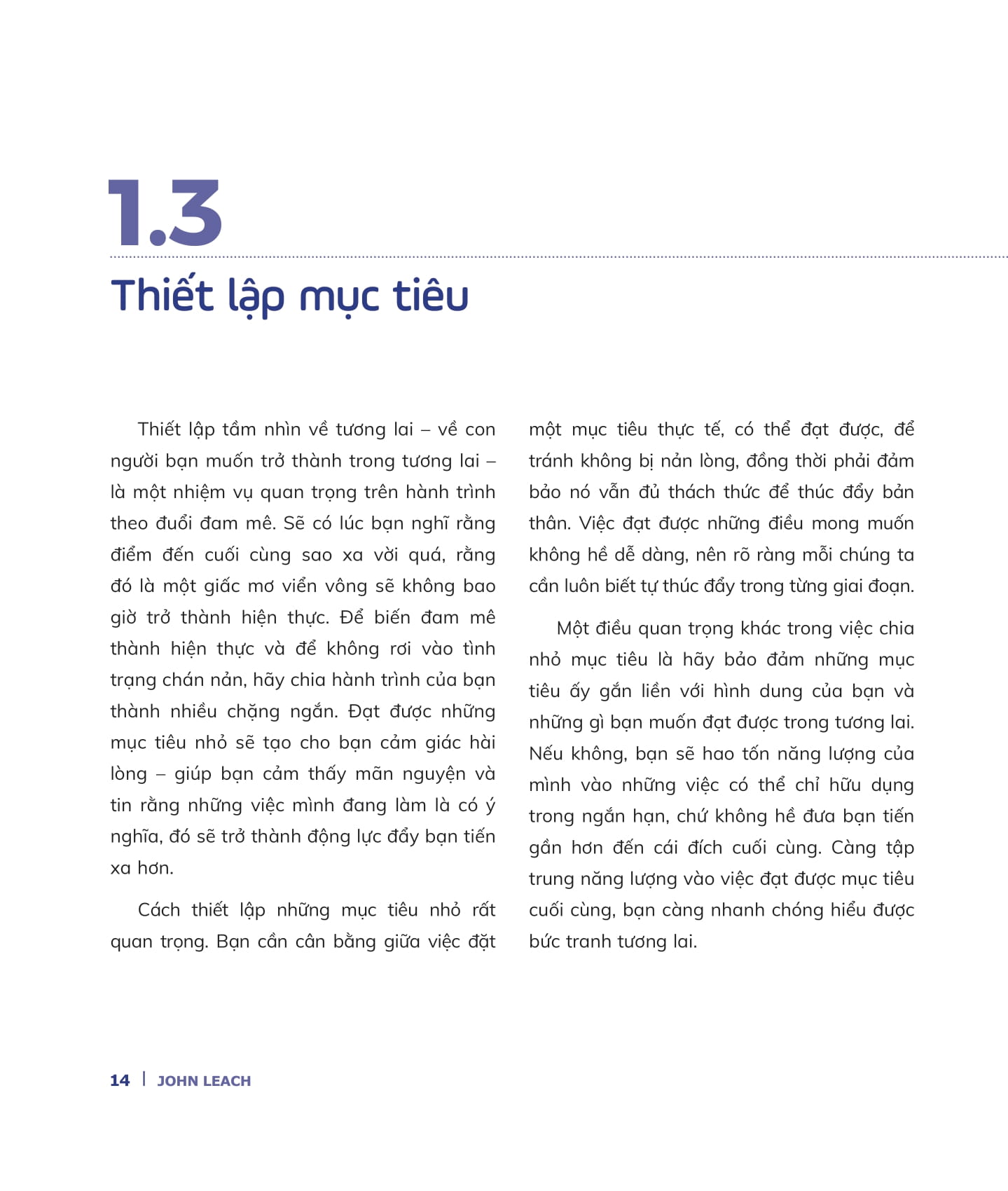 1.3

Thiết lập mục tiêu

Thiết lập tầm nhìn về tương lai – về con người bạn muốn trở thành trong tương lai – là một nhiệm vụ quan trọng trên hành trình theo đuổi đam mê. Sẽ có lúc bạn nghĩ rằng điểm đến cuối cùng sao xa vời quá, rằng đó là một giấc mơ viển vông sẽ không bao giờ trở thành hiện thực. Để biến đam mê thành hiện thực và để không rơi vào tình trạng chán nản, hãy chia hành trình của bạn thành nhiều chặng ngắn. Đạt được những mục tiêu nhỏ sẽ tạo cho bạn cảm giác hài lòng – giúp bạn cảm thấy mãn nguyện và tin rằng những việc mình đang làm là có ý nghĩa, đó sẽ trở thành động lực đẩy bạn tiến xa hơn.

Cách thiết lập những mục tiêu nhỏ rất quan trọng. Bạn cần cân bằng giữa việc đặt một mục tiêu thực tế, có thể đạt được, để tránh không bị nản lòng, đồng thời phải đảm bảo nó vẫn đủ thách thức để thúc đẩy bản thân. Việc đạt được những điều mong muốn không hề dễ dàng, nên rõ ràng mỗi chúng ta cần luôn biết tự thúc đẩy trong từng giai đoạn.

Một điều quan trọng khác trong việc chia nhỏ mục tiêu là hãy bảo đảm những mục tiêu ấy gắn liền với hình dung của bạn và những gì bạn muốn đạt được trong tương lai. Nếu không, bạn sẽ hao tốn năng lượng của mình vào những việc có thể chỉ hữu dụng trong ngắn hạn, chứ không hề đưa bạn tiến gần hơn đến cái đích cuối cùng. Càng tập trung năng lượng vào việc đạt được mục tiêu cuối cùng, bạn càng nhanh chóng hiểu được bức tranh tương lai.

14 | JOHN LEACH